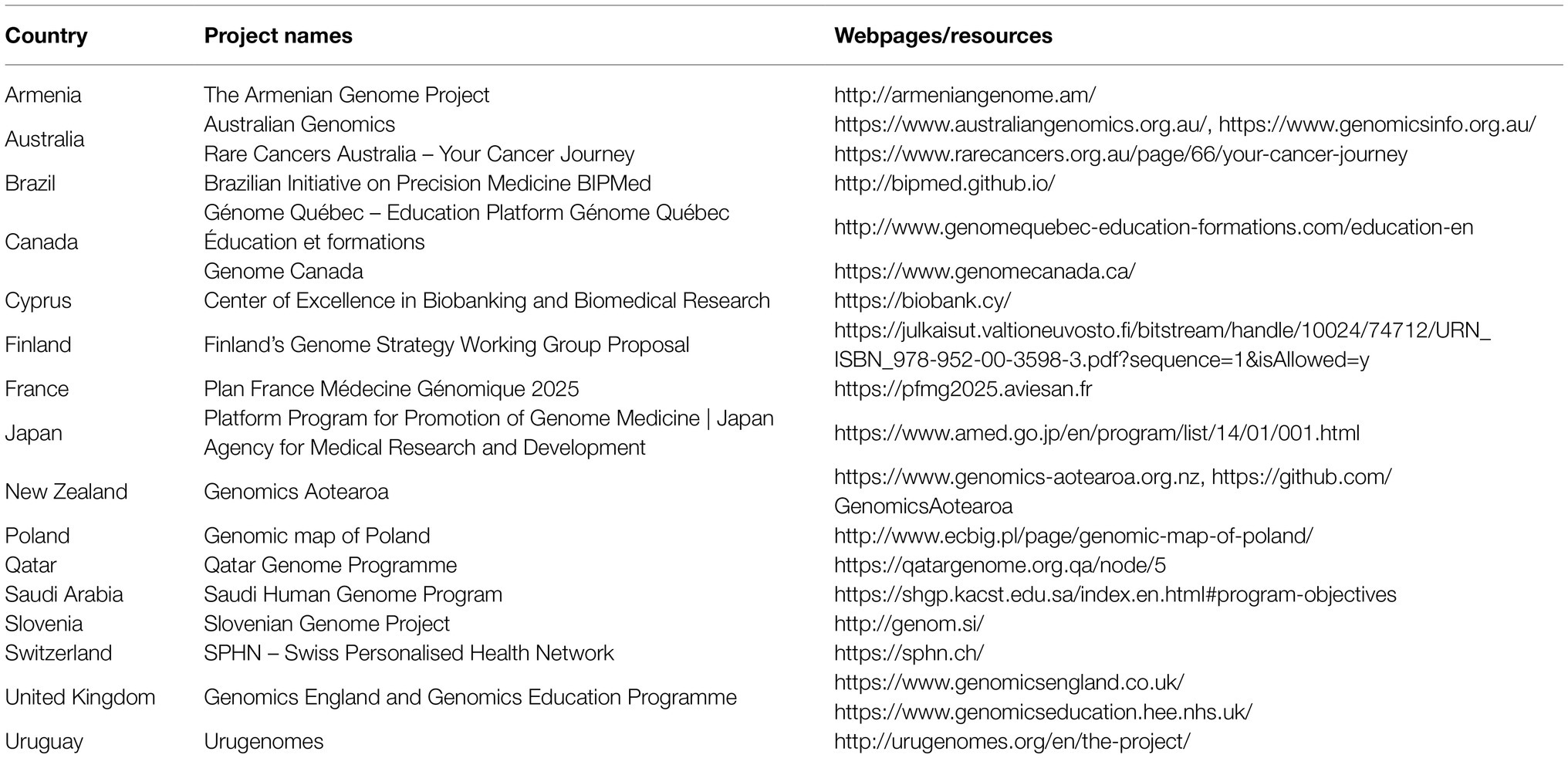 | Country | Project names | Webpages/resources |
|---|---|---|
| Armenia | The Armenian Genome Project | http://armeniangenome.am/ |
| Australia | Australian Genomics | https://www.australiangenomics.org.au/, https://www.genomicsinfo.org.au/ |
| | Rare Cancers Australia – Your Cancer Journey | https://www.rarecancers.org.au/page/66/your-cancer-journey |
| Brazil | Brazilian Initiative on Precision Medicine BIPMed | http://bipmed.github.io/ |
| Canada | Génome Québec – Education Platform Génome Québec Éducation et formations | http://www.genomequebec-education-formations.com/education-en |
| | Genome Canada | https://www.genomecanada.ca/ |
| Cyprus | Center of Excellence in Biobanking and Biomedical Research | https://biobank.cy/ |
| Finland | Finland's Genome Strategy Working Group Proposal | https://julkaisut.valtioneuvosto.fi/bitstream/handle/10024/74712/URN_ISBN_978-952-00-3598-3.pdf?sequence=1&isAllowed=y |
| France | Plan France Médecine Génomique 2025 | https://pfmg2025.aviesan.fr |
| Japan | Platform Program for Promotion of Genome Medicine \| Japan Agency for Medical Research and Development | https://www.amed.go.jp/en/program/list/14/01/001.html |
| New Zealand | Genomics Aotearoa | https://www.genomics-aotearoa.org.nz, https://github.com/GenomicsAotearoa |
| Poland | Genomic map of Poland | http://www.ecbig.pl/page/genomic-map-of-poland/ |
| Qatar | Qatar Genome Programme | https://qatargenome.org.qa/node/5 |
| Saudi Arabia | Saudi Human Genome Program | https://shgp.kacst.edu.sa/index.en.html#program-objectives |
| Slovenia | Slovenian Genome Project | http://genom.si/ |
| Switzerland | SPHN – Swiss Personalised Health Network | https://sphn.ch/ |
| United Kingdom | Genomics England and Genomics Education Programme | https://www.genomicsengland.co.uk/ https://www.genomicseducation.hee.nhs.uk/ |
| Uruguay | Urugenomes | http://urugenomes.org/en/the-project/ |